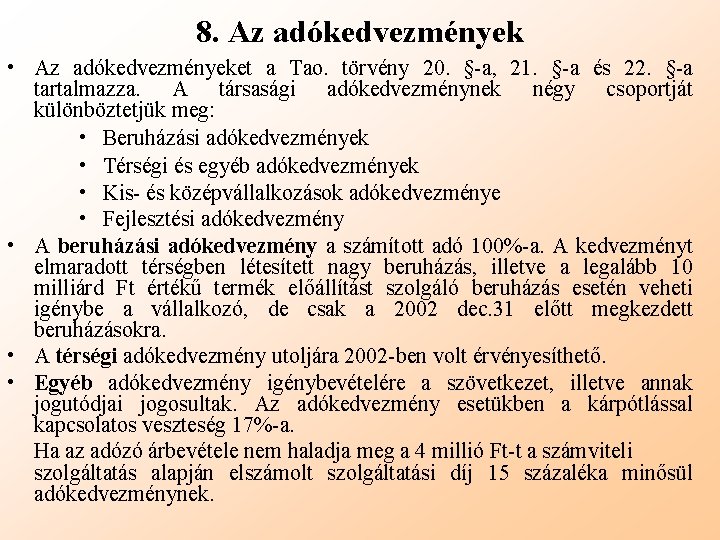 8. Az adókedvezmények

• Az adókedvezményeket a Tao. törvény 20. §-a, 21. §-a és 22. §-a tartalmazza. A társasági adókedvezménynek négy csoportját különböztetjük meg:
  • Beruházási adókedvezmények
  • Térségi és egyéb adókedvezmények
  • Kis- és középvállalkozások adókedvezménye
  • Fejlesztési adókedvezmény
• A beruházási adókedvezmény a számított adó 100%-a. A kedvezményt elmaradott térségben létesített nagy beruházás, illetve a legalább 10 milliárd Ft értékű termék előállítást szolgáló beruházás esetén veheti igénybe a vállalkozó, de csak a 2002 dec.31 előtt megkezdett beruházásokra.
• A térségi adókedvezmény utoljára 2002-ben volt érvényesíthető.
• Egyéb adókedvezmény igénybevételére a szövetkezet, illetve annak jogutódjai jogosultak. Az adókedvezmény esetükben a kárpótlással kapcsolatos veszteség 17%-a.

Ha az adózó árbevétele nem haladja meg a 4 millió Ft-t a számviteli szolgáltatás alapján elszámolt szolgáltatási díj 15 százaléka minősül adókedvezménynek.